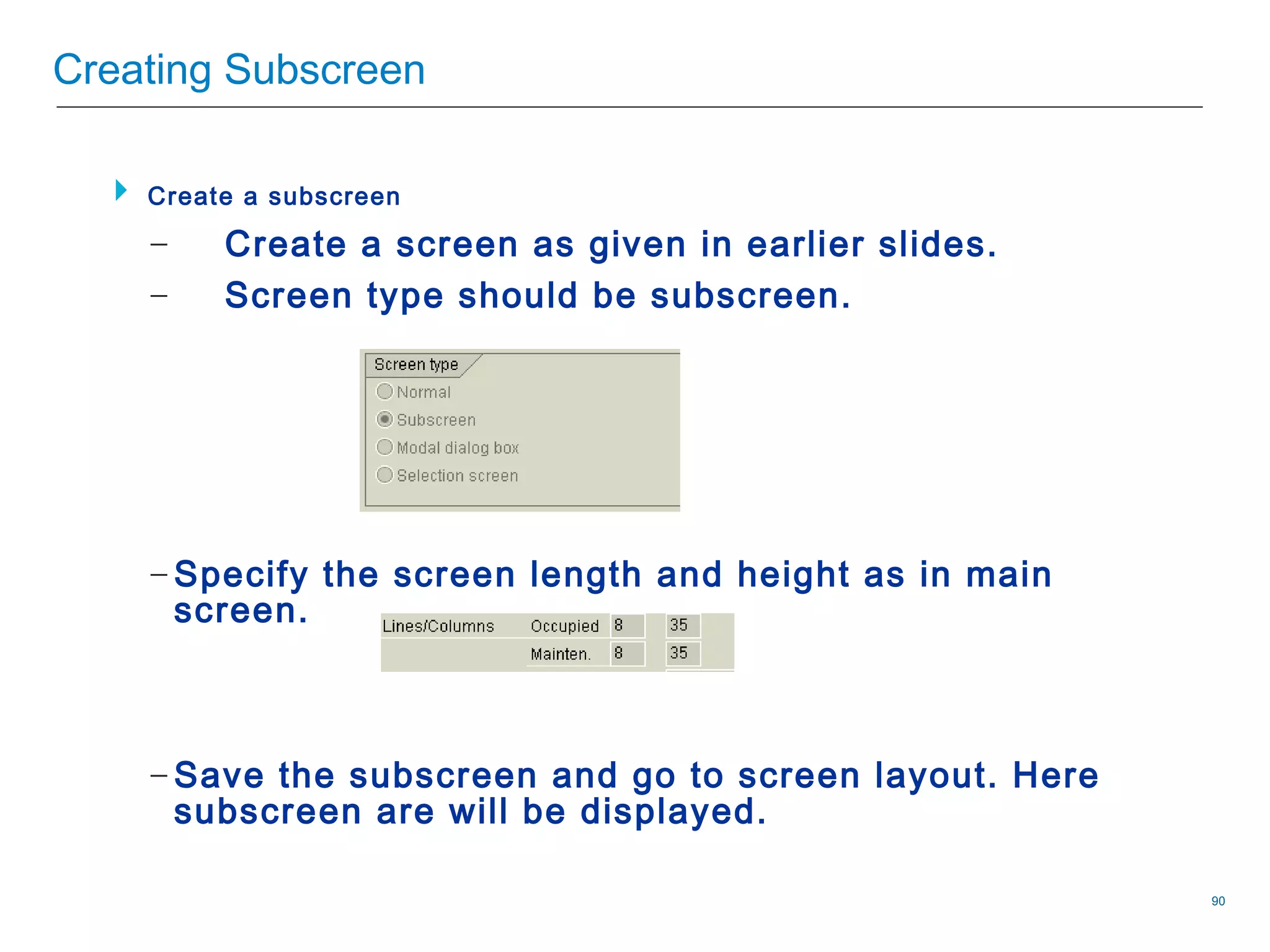 Creating Subscreen

Create a subscreen

– Create a screen as given in earlier slides.

– Screen type should be subscreen.

Screen type
Normal
Subscreen
Modal dialog box
Selection screen

– Specify the screen length and height as in main screen.

| Lines/Columns | Occupied | 8 | 35 |
|---|---|---|---|
| | Mainten. | 8 | 35 |

– Save the subscreen and go to screen layout. Here subscreen are will be displayed.

90